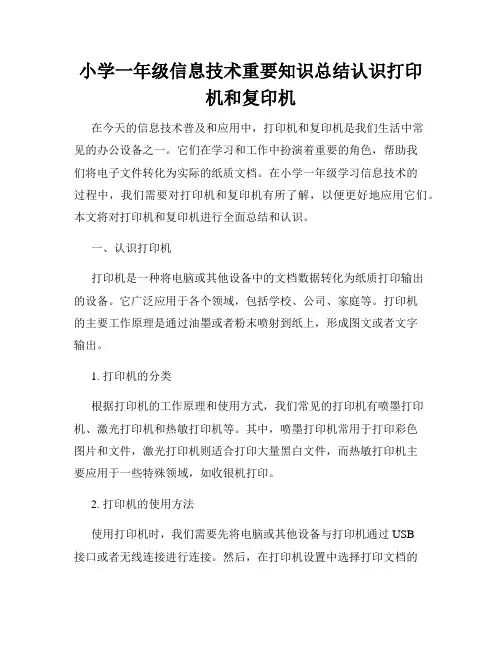 小学一年级信息技术重要知识总结认识打印机和复印机

在今天的信息技术普及和应用中，打印机和复印机是我们生活中常见的办公设备之一。它们在学习和工作中扮演着重要的角色，帮助我们将电子文件转化为实际的纸质文档。在小学一年级学习信息技术的过程中，我们需要对打印机和复印机有所了解，以便更好地应用它们。本文将对打印机和复印机进行全面总结和认识。

一、认识打印机

打印机是一种将电脑或其他设备中的文档数据转化为纸质打印输出的设备。它广泛应用于各个领域，包括学校、公司、家庭等。打印机的主要工作原理是通过油墨或者粉末喷射到纸上，形成图文或者文字输出。

1. 打印机的分类

根据打印机的工作原理和使用方式，我们常见的打印机有喷墨打印机、激光打印机和热敏打印机等。其中，喷墨打印机常用于打印彩色图片和文件，激光打印机则适合打印大量黑白文件，而热敏打印机主要应用于一些特殊领域，如收银机打印。

2. 打印机的使用方法

使用打印机时，我们需要先将电脑或其他设备与打印机通过 USB 接口或者无线连接进行连接。然后，在打印机设置中选择打印文档的